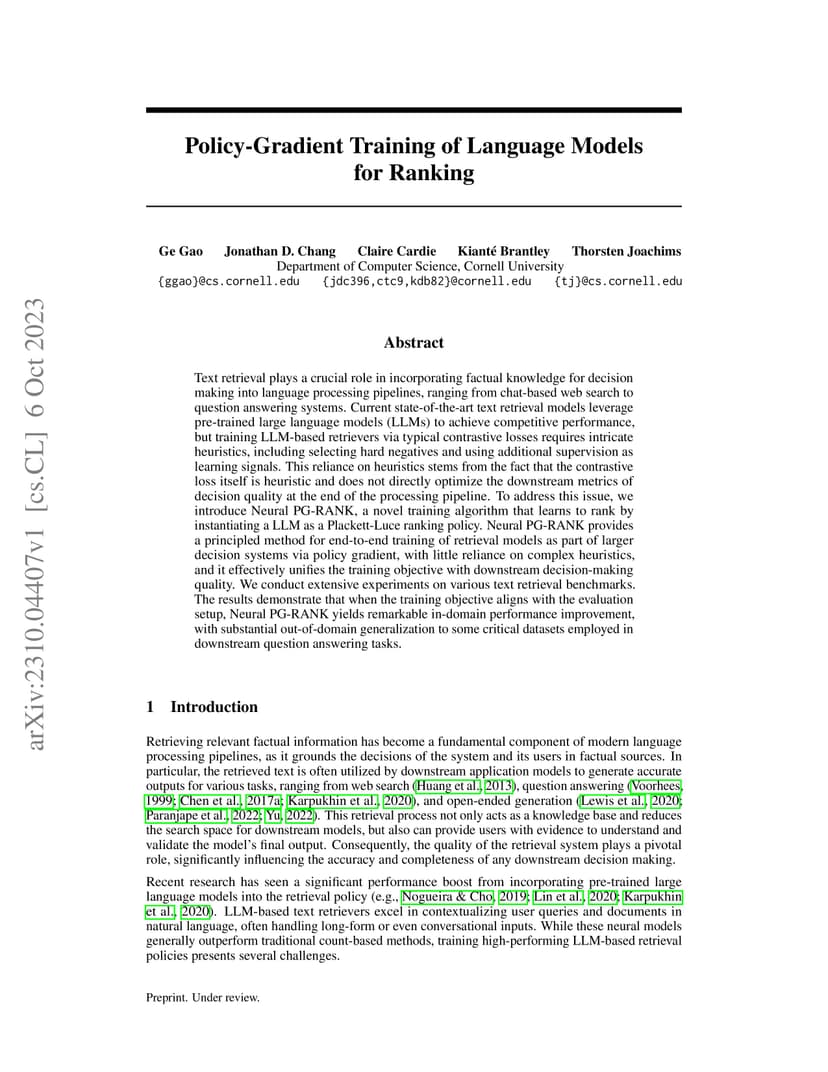 arXiv:2310.04407v1 [cs.CL] 6 Oct 2023

Policy-Gradient Training of Language Models for Ranking

Ge Gao Jonathan D. Chang Claire Cardie Kianté Brantley Thorsten Joachims
Department of Computer Science, Cornell University
{ggao}@cs.cornell.edu {jdc396,ctc9,kdb82}@cornell.edu {tj}@cs.cornell.edu

Abstract

Text retrieval plays a crucial role in incorporating factual knowledge for decision making into language processing pipelines, ranging from chat-based web search to question answering systems. Current state-of-the-art text retrieval models leverage pre-trained large language models (LLMs) to achieve competitive performance, but training LLM-based retrievers via typical contrastive losses requires intricate heuristics, including selecting hard negatives and using additional supervision as learning signals. This reliance on heuristics stems from the fact that the contrastive loss itself is heuristic and does not directly optimize the downstream metrics of decision quality at the end of the processing pipeline. To address this issue, we introduce Neural PG-RANK, a novel training algorithm that learns to rank by instantiating a LLM as a Plackett-Luce ranking policy. Neural PG-RANK provides a principled method for end-to-end training of retrieval models as part of larger decision systems via policy gradient, with little reliance on complex heuristics, and it effectively unifies the training objective with downstream decision-making quality. We conduct extensive experiments on various text retrieval benchmarks. The results demonstrate that when the training objective aligns with the evaluation setup, Neural PG-RANK yields remarkable in-domain performance improvement, with substantial out-of-domain generalization to some critical datasets employed in downstream question answering tasks.

1 Introduction

Retrieving relevant factual information has become a fundamental component of modern language processing pipelines, as it grounds the decisions of the system and its users in factual sources. In particular, the retrieved text is often utilized by downstream application models to generate accurate outputs for various tasks, ranging from web search (Huang et al., 2013), question answering (Voorhees, 1999; Chen et al., 2017a; Karpukhin et al., 2020), and open-ended generation (Lewis et al., 2020; Paranjape et al., 2022; Yu, 2022). This retrieval process not only acts as a knowledge base and reduces the search space for downstream models, but also can provide users with evidence to understand and validate the model's final output. Consequently, the quality of the retrieval system plays a pivotal role, significantly influencing the accuracy and completeness of any downstream decision making.

Recent research has seen a significant performance boost from incorporating pre-trained large language models into the retrieval policy (e.g., Nogueira & Cho, 2019; Lin et al., 2020; Karpukhin et al., 2020). LLM-based text retrievers excel in contextualizing user queries and documents in natural language, often handling long-form or even conversational inputs. While these neural models generally outperform traditional count-based methods, training high-performing LLM-based retrieval policies presents several challenges.

Preprint. Under review.